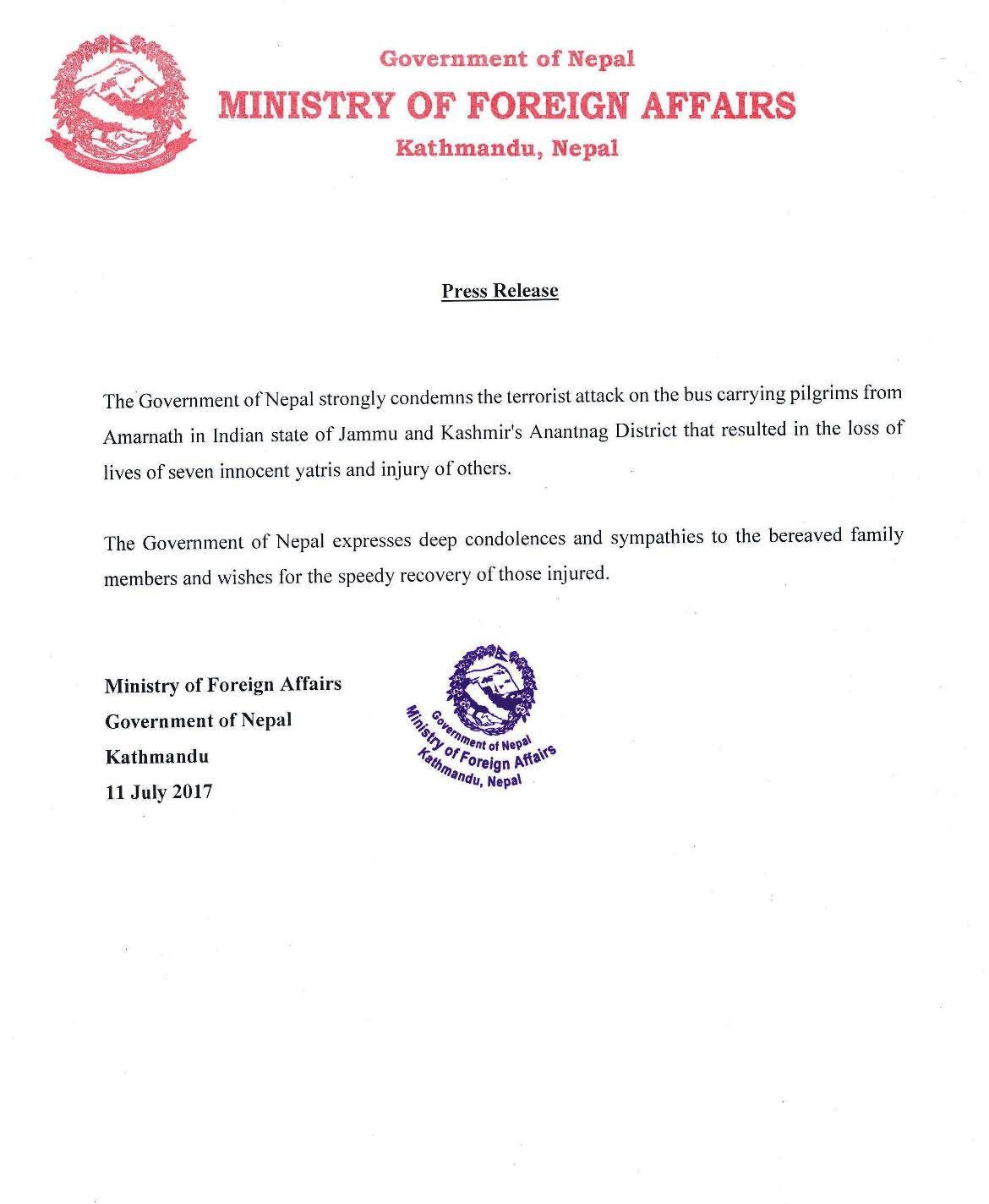 Government of Nepal
MINISTRY OF FOREIGN AFFAIRS
Kathmandu, Nepal

Press Release

The Government of Nepal strongly condemns the terrorist attack on the bus carrying pilgrims from Amarnath in Indian state of Jammu and Kashmir's Anantnag District that resulted in the loss of lives of seven innocent yatris and injury of others.

The Government of Nepal expresses deep condolences and sympathies to the bereaved family members and wishes for the speedy recovery of those injured.

Ministry of Foreign Affairs
Government of Nepal
Kathmandu
11 July 2017

Government of Nepal
Ministry of Foreign Affairs
Kathmandu, Nepal